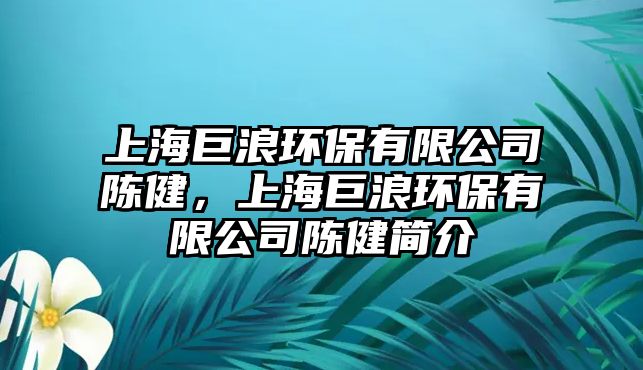 上海巨浪环保有限公司陈健，上海巨浪环保有限公司陈健简介